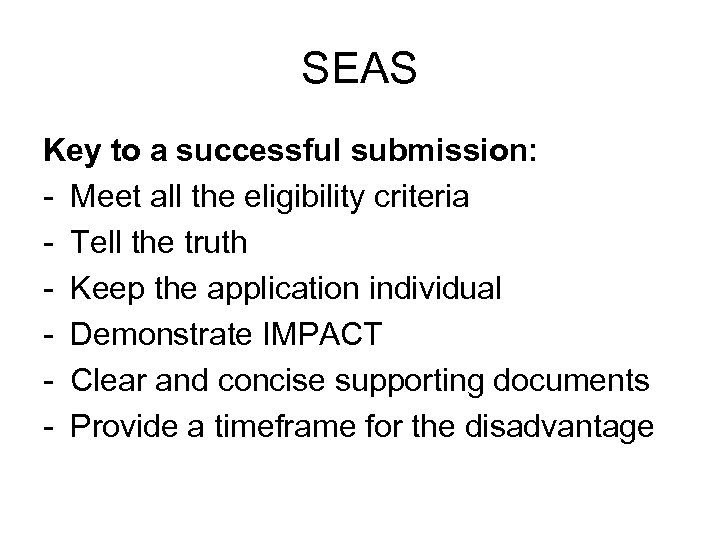 SEAS

Key to a successful submission:
- Meet all the eligibility criteria
- Tell the truth
- Keep the application individual
- Demonstrate IMPACT
- Clear and concise supporting documents
- Provide a timeframe for the disadvantage